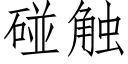 碰触